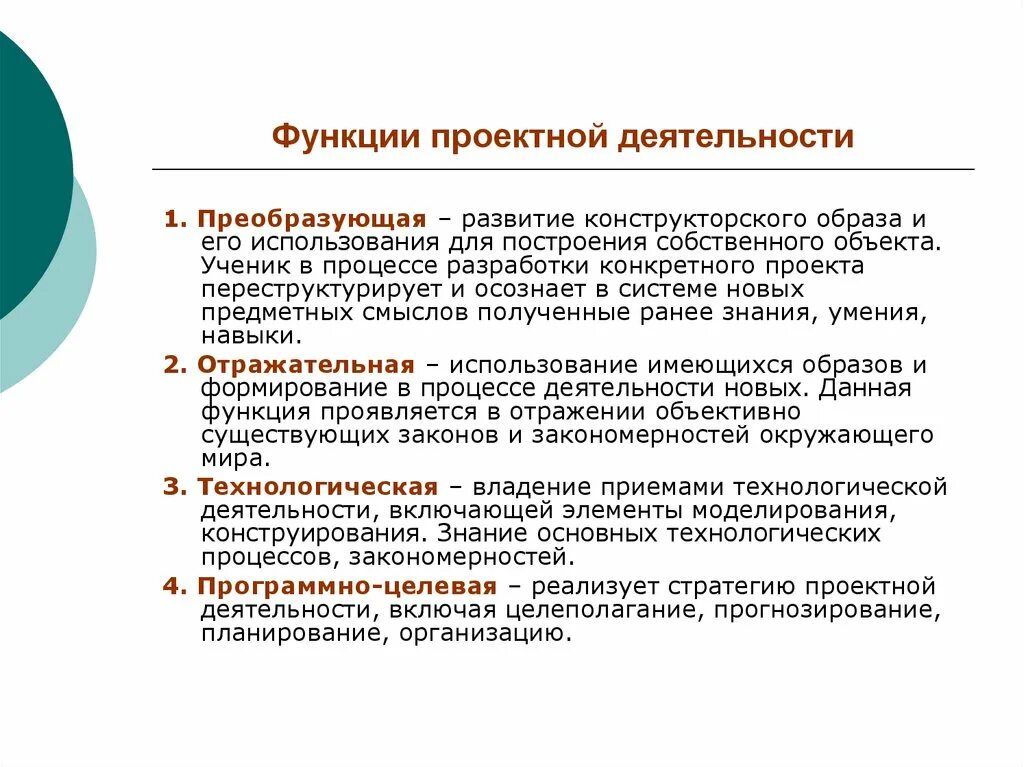 Функции проектной деятельности

1. Преобразующая – развитие конструкторского образа и его использования для построения собственного объекта. Ученик в процессе разработки конкретного проекта переструктурирует и осознает в системе новых предметных смыслов полученные ранее знания, умения, навыки.

2. Отражательная – использование имеющихся образов и формирование в процессе деятельности новых. Данная функция проявляется в отражении объективно существующих законов и закономерностей окружающего мира.

3. Технологическая – владение приемами технологической деятельности, включающей элементы моделирования, конструирования. Знание основных технологических процессов, закономерностей.

4. Программно-целевая – реализует стратегию проектной деятельности, включая целеполагание, прогнозирование, планирование, организацию.